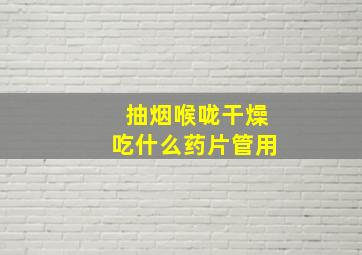 抽烟喉咙干燥
吃什么药片管用